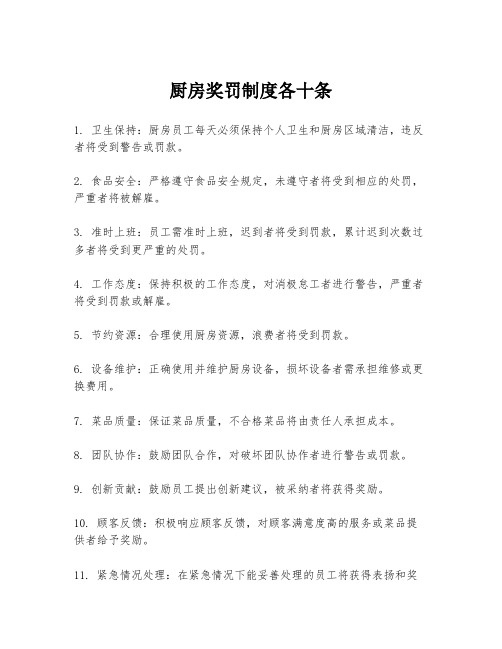 厨房奖罚制度各十条

1. 卫生保持：厨房员工每天必须保持个人卫生和厨房区域清洁，违反者将受到警告或罚款。

2. 食品安全：严格遵守食品安全规定，未遵守者将受到相应的处罚，严重者将被解雇。

3. 准时上班：员工需准时上班，迟到者将受到罚款，累计迟到次数过多者将受到更严重的处罚。

4. 工作态度：保持积极的工作态度，对消极怠工者进行警告，严重者将受到罚款或解雇。

5. 节约资源：合理使用厨房资源，浪费者将受到罚款。

6. 设备维护：正确使用并维护厨房设备，损坏设备者需承担维修或更换费用。

7. 菜品质量：保证菜品质量，不合格菜品将由责任人承担成本。

8. 团队协作：鼓励团队合作，对破坏团队协作者进行警告或罚款。

9. 创新贡献：鼓励员工提出创新建议，被采纳者将获得奖励。

10. 顾客反馈：积极响应顾客反馈，对顾客满意度高的服务或菜品提供者给予奖励。

11. 紧急情况处理：在紧急情况下能妥善处理的员工将获得表扬和奖